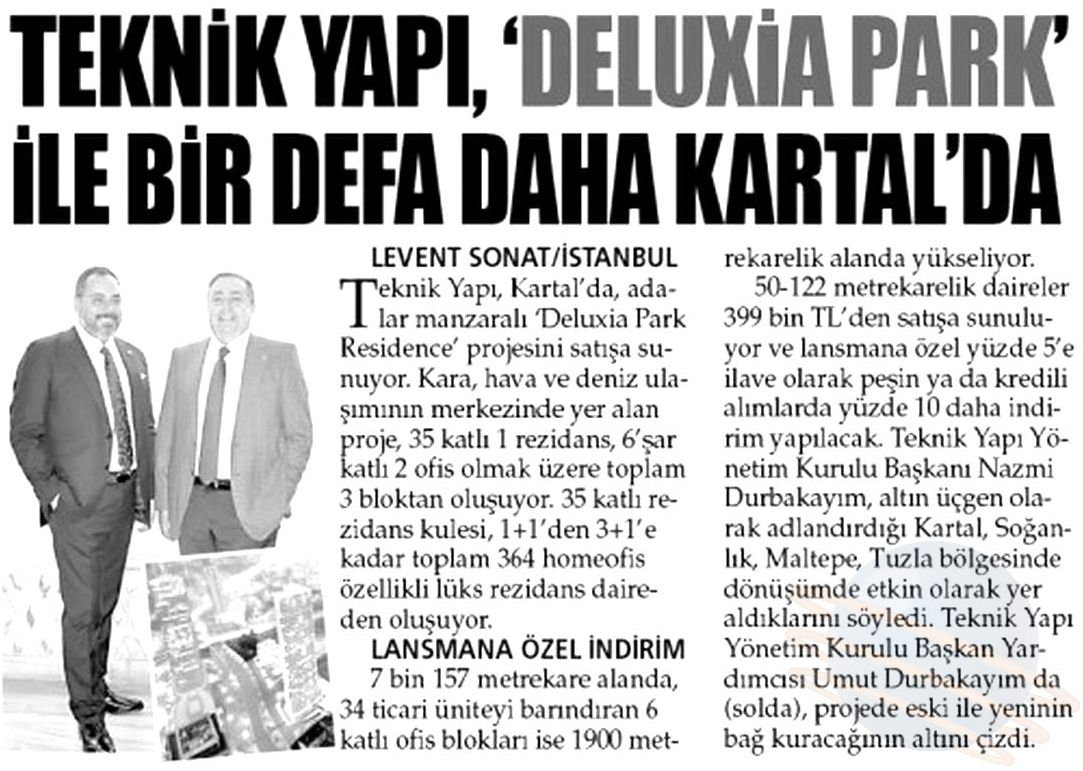 TEKNİK YAPI, 'DELUXİA PARK' İLE BİR DEFA DAHA KARTAL'DA

LEVENT SONAT/İSTANBUL

Teknik Yapı, Kartal'da, adalar manzaralı 'Deluxia Park Residence' projesini satışa sunuyor. Kara, hava ve deniz ulaşımının merkezinde yer alan proje, 35 katlı 1 rezidans, 6'şar katlı 2 ofis olmak üzere toplam 3 bloktan oluşuyor. 35 katlı rezidans kulesi, 1+1'den 3+1'e kadar toplam 364 homeofis özellikli lüks rezidans daireden oluşuyor.

LANSMANA ÖZEL İNDİRİM

7 bin 157 metrekare alanda, 34 ticari üniteyi barındıran 6 katlı ofis blokları ise 1900 metrekarelik alanda yükseliyor.

50-122 metrekarelik daireler 399 bin TL'den satışa sunuluyor ve lansmana özel yüzde 5'e ilave olarak peşin ya da kredili alımlarda yüzde 10 daha indirim yapılacak. Teknik Yapı Yönetim Kurulu Başkanı Nazmi Durbakayım, altın üçgen olarak adlandırdığı Kartal, Soğanlık, Maltepe, Tuzla bölgesinde dönüşümde etkin olarak yer aldıklarını söyledi. Teknik Yapı Yönetim Kurulu Başkan Yardımcısı Umut Durbakayım da (solda), projede eski ile yeninin bağ kuracağının altını çizdi.